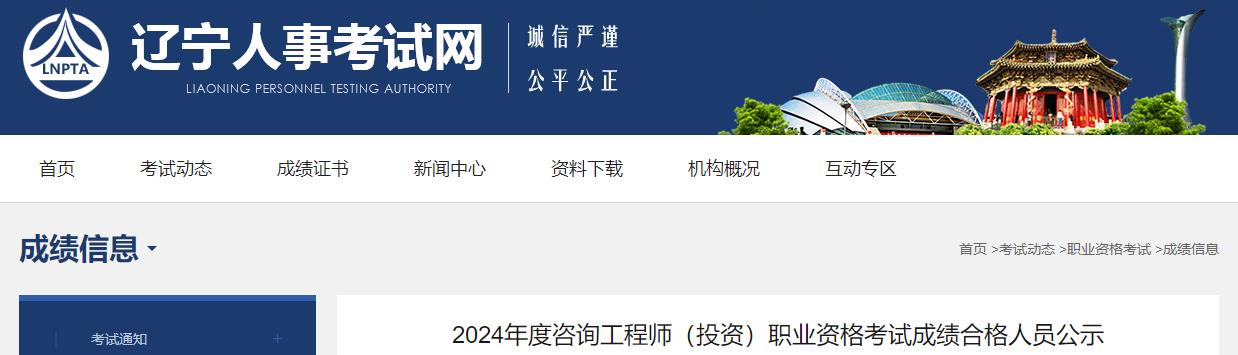 LNPTA
辽宁人事考试网
LIAONING PERSONNEL TESTING AUTHORITY
诚信严谨
公平公正

首页 考试动态 成绩证书 新闻中心 资料下载 机构概况 互动专区

成绩信息

首页 >考试动态 >职业资格考试 >成绩信息

考试通知 +

2024年度咨询工程师（投资）职业资格考试成绩合格人员公示